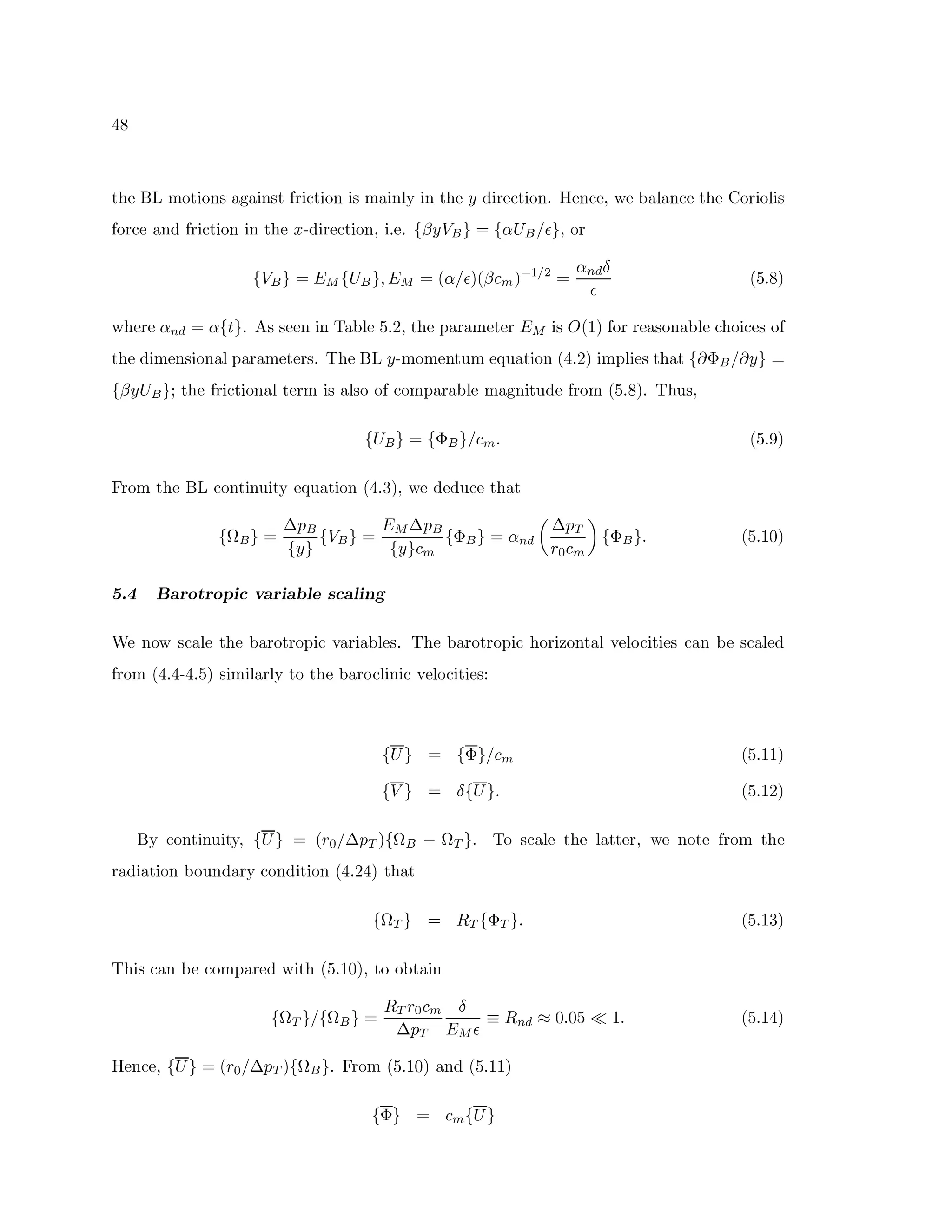 48

the BL motions against friction is mainly in the $y$ direction. Hence, we balance the Coriolis force and friction in the $x$-direction, i.e. $\{\beta y V_B\} = \{\alpha U_B/\epsilon\}$, or

$$\{V_B\} = E_M\{U_B\}, E_M = (\alpha/\epsilon)(\beta c_m)^{-1/2} = \frac{\alpha_{nd}\delta}{\epsilon} \quad (5.8)$$

where $\alpha_{nd} = \alpha\{t\}$. As seen in Table 5.2, the parameter $E_M$ is $O(1)$ for reasonable choices of the dimensional parameters. The BL $y$-momentum equation (4.2) implies that $\{\partial\Phi_B/\partial y\} = \{\beta y U_B\}$; the frictional term is also of comparable magnitude from (5.8). Thus,

$$\{U_B\} = \{\Phi_B\}/c_m. \quad (5.9)$$

From the BL continuity equation (4.3), we deduce that

$$\{\Omega_B\} = \frac{\Delta p_B}{\{y\}}\{V_B\} = \frac{E_M \Delta p_B}{\{y\}c_m}\{\Phi_B\} = \alpha_{nd}\left(\frac{\Delta p_T}{r_0 c_m}\right)\{\Phi_B\}. \quad (5.10)$$

5.4 Barotropic variable scaling

We now scale the barotropic variables. The barotropic horizontal velocities can be scaled from (4.4-4.5) similarly to the baroclinic velocities:

$$\{\overline{U}\} = \{\overline{\Phi}\}/c_m \quad (5.11)$$
$$\{\overline{V}\} = \delta\{\overline{U}\}. \quad (5.12)$$

By continuity, $\{\overline{U}\} = (r_0/\Delta p_T)\{\Omega_B - \Omega_T\}$. To scale the latter, we note from the radiation boundary condition (4.24) that

$$\{\Omega_T\} = R_T\{\Phi_T\}. \quad (5.13)$$

This can be compared with (5.10), to obtain

$$\{\Omega_T\}/\{\Omega_B\} = \frac{R_T r_0 c_m}{\Delta p_T}\frac{\delta}{E_M \epsilon} \equiv R_{nd} \approx 0.05 \ll 1. \quad (5.14)$$

Hence, $\{\overline{U}\} = (r_0/\Delta p_T)\{\Omega_B\}$. From (5.10) and (5.11)

$$\{\overline{\Phi}\} = c_m\{\overline{U}\}$$